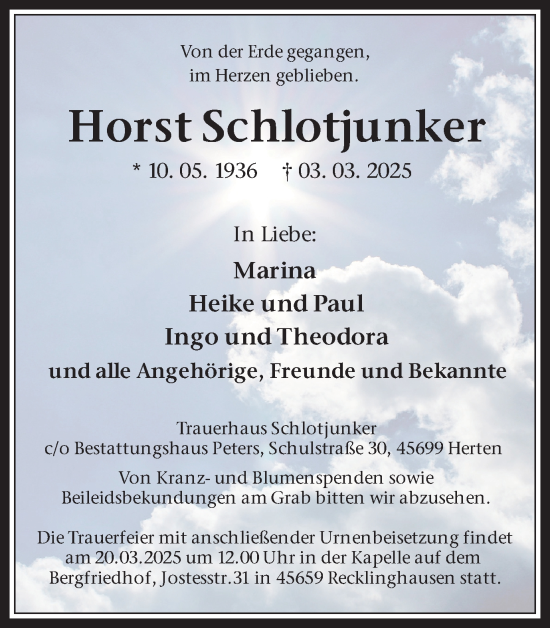 Von der Erde gegangen,
im Herzen geblieben.

Horst Schlotjunker

* 10. 05. 1936 † 03. 03. 2025

In Liebe:

Marina
Heike und Paul
Ingo und Theodora
und alle Angehörige, Freunde und Bekannte

Trauerhaus Schlotjunker
c/o Bestattungshaus Peters, Schulstraße 30, 45699 Herten

Von Kranz- und Blumenspenden sowie Beileidsbekundungen am Grab bitten wir abzusehen.

Die Trauerfeier mit anschließender Urnenbeisetzung findet am 20.03.2025 um 12.00 Uhr in der Kapelle auf dem Bergfriedhof, Jostesstr.31 in 45659 Recklinghausen statt.